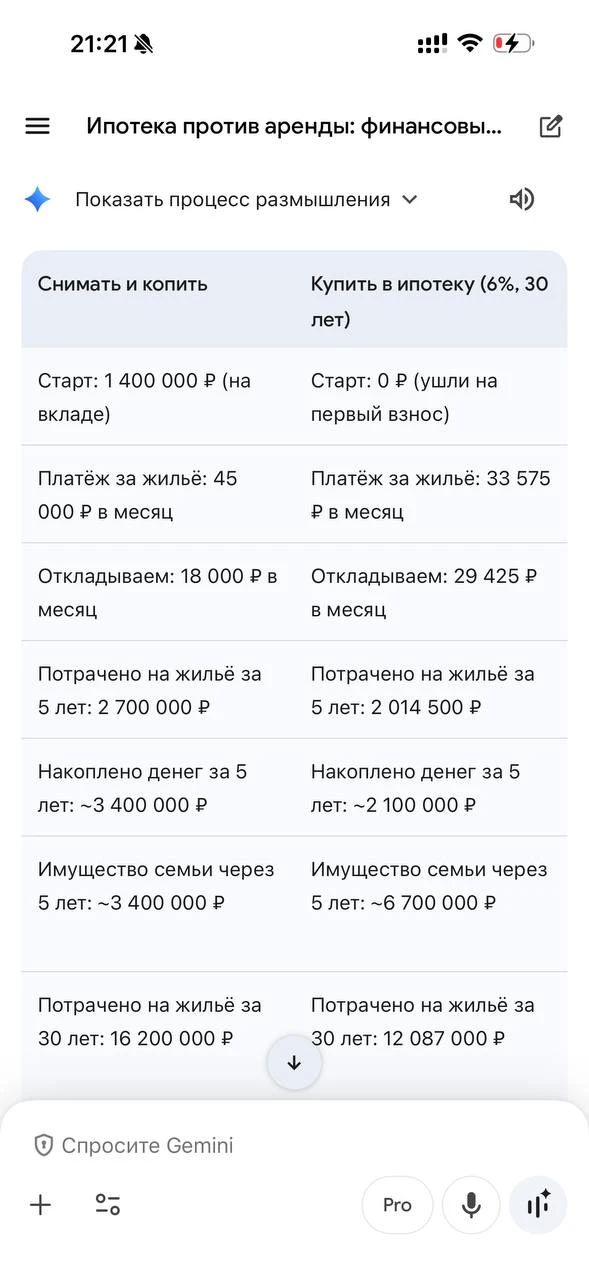 21:21

Ипотека против аренды: финансовы...

Показать процесс размышления

| Снимать и копить | Купить в ипотеку (6%, 30 лет) |
|---|---|
| Старт: 1 400 000 ₽ (на вкладе) | Старт: 0 ₽ (ушли на первый взнос) |
| Платёж за жильё: 45 000 ₽ в месяц | Платёж за жильё: 33 575 ₽ в месяц |
| Откладываем: 18 000 ₽ в месяц | Откладываем: 29 425 ₽ в месяц |
| Потрачено на жильё за 5 лет: 2 700 000 ₽ | Потрачено на жильё за 5 лет: 2 014 500 ₽ |
| Накоплено денег за 5 лет: ~3 400 000 ₽ | Накоплено денег за 5 лет: ~2 100 000 ₽ |
| Имущество семьи через 5 лет: ~3 400 000 ₽ | Имущество семьи через 5 лет: ~6 700 000 ₽ |
| Потрачено на жильё за 30 лет: 16 200 000 ₽ | Потрачено на жильё за 30 лет: 12 087 000 ₽ |

Спросите Gemini

Pro